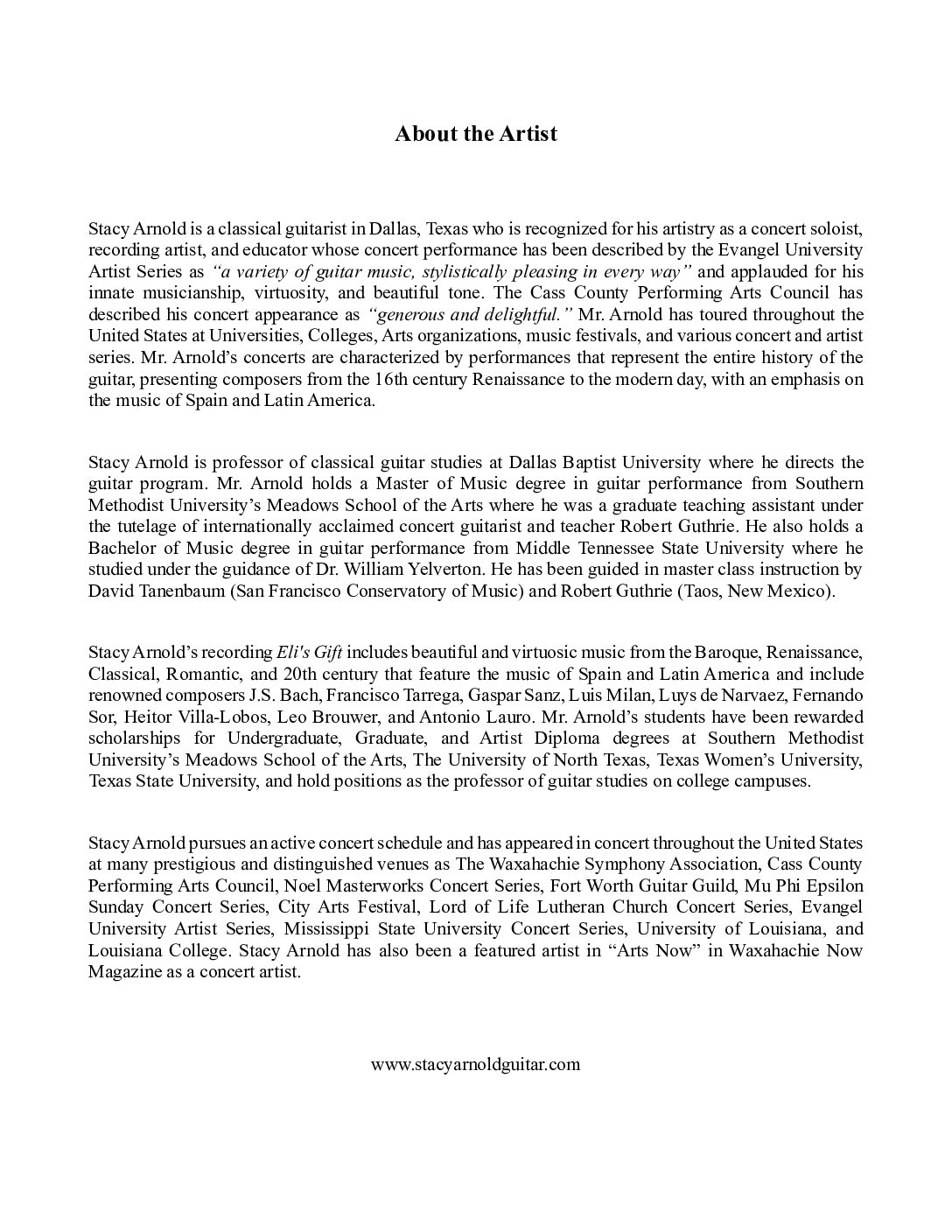 About the Artist

Stacy Arnold is a classical guitarist in Dallas, Texas who is recognized for his artistry as a concert soloist, recording artist, and educator whose concert performance has been described by the Evangel University Artist Series as "a variety of guitar music, stylistically pleasing in every way" and applauded for his innate musicianship, virtuosity, and beautiful tone. The Cass County Performing Arts Council has described his concert appearance as "generous and delightful." Mr. Arnold has toured throughout the United States at Universities, Colleges, Arts organizations, music festivals, and various concert and artist series. Mr. Arnold's concerts are characterized by performances that represent the entire history of the guitar, presenting composers from the 16th century Renaissance to the modern day, with an emphasis on the music of Spain and Latin America.

Stacy Arnold is professor of classical guitar studies at Dallas Baptist University where he directs the guitar program. Mr. Arnold holds a Master of Music degree in guitar performance from Southern Methodist University's Meadows School of the Arts where he was a graduate teaching assistant under the tutelage of internationally acclaimed concert guitarist and teacher Robert Guthrie. He also holds a Bachelor of Music degree in guitar performance from Middle Tennessee State University where he studied under the guidance of Dr. William Yelverton. He has been guided in master class instruction by David Tanenbaum (San Francisco Conservatory of Music) and Robert Guthrie (Taos, New Mexico).

Stacy Arnold's recording Eli's Gift includes beautiful and virtuosic music from the Baroque, Renaissance, Classical, Romantic, and 20th century that feature the music of Spain and Latin America and include renowned composers J.S. Bach, Francisco Tarrega, Gaspar Sanz, Luis Milan, Luys de Narvaez, Fernando Sor, Heitor Villa-Lobos, Leo Brouwer, and Antonio Lauro. Mr. Arnold's students have been rewarded scholarships for Undergraduate, Graduate, and Artist Diploma degrees at Southern Methodist University's Meadows School of the Arts, The University of North Texas, Texas Women's University, Texas State University, and hold positions as the professor of guitar studies on college campuses.

Stacy Arnold pursues an active concert schedule and has appeared in concert throughout the United States at many prestigious and distinguished venues as The Waxahachie Symphony Association, Cass County Performing Arts Council, Noel Masterworks Concert Series, Fort Worth Guitar Guild, Mu Phi Epsilon Sunday Concert Series, City Arts Festival, Lord of Life Lutheran Church Concert Series, Evangel University Artist Series, Mississippi State University Concert Series, University of Louisiana, and Louisiana College. Stacy Arnold has also been a featured artist in "Arts Now" in Waxahachie Now Magazine as a concert artist.

www.stacyarnoldguitar.com